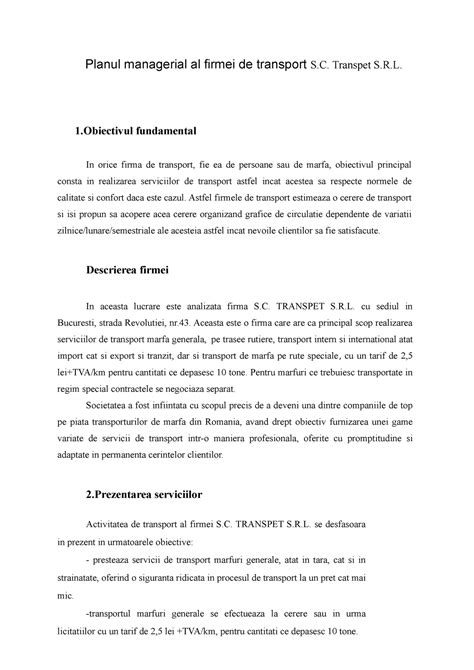 Planul managerial al firmei de transport S.C. Transpet S.R.L.

1.Obiectivul fundamental

In orice firma de transport, fie ea de persoane sau de marfa, obiectivul principal consta in realizarea serviciilor de transport astfel incat acestea sa respecte normele de calitate si confort daca este cazul. Astfel firmele de transport estimeaza o cerere de transport si isi propun sa acopere acea cerere organizand grafice de circulatie dependente de variatii zilnice/lunare/semestriale ale acesteia astfel incat nevoile clientilor sa fie satisfacute.

Descrierea firmei

In aceasta lucrare este analizata firma S.C. TRANSPET S.R.L. cu sediul in Bucuresti, strada Revolutiei, nr.43. Aceasta este o firma care are ca principal scop realizarea serviciilor de transport marfa generala, pe trasee rutiere, transport intern si international atat import cat si export si tranzit, dar si transport de marfa pe rute speciale, cu un tarif de 2,5 lei+TVA/km pentru cantitati ce depasesc 10 tone. Pentru marfuri ce trebuiesc transportate in regim special contractele se negociaza separat.

Societatea a fost infiintata cu scopul precis de a deveni una dintre companiile de top pe piata transporturilor de marfa din Romania, avand drept obiectiv furnizarea unei game variate de servicii de transport intr-o maniera profesionala, oferite cu promptitudine si adaptate in permanenta cerintelor clientilor.

2.Prezentarea serviciilor

Activitatea de transport al firmei S.C. TRANSPET S.R.L. se desfasoara in prezent in urmatoarele obiective:

- presteaza servicii de transport marfuri generale, atat in tara, cat si in strainatate, oferind o siguranta ridicata in procesul de transport la un pret cat mai mic.

-transportul marfuri generale se efectueaza la cerere sau in urma licitatiilor cu un tarif de 2,5 lei +TVA/km, pentru cantitati ce depasesc 10 tone.